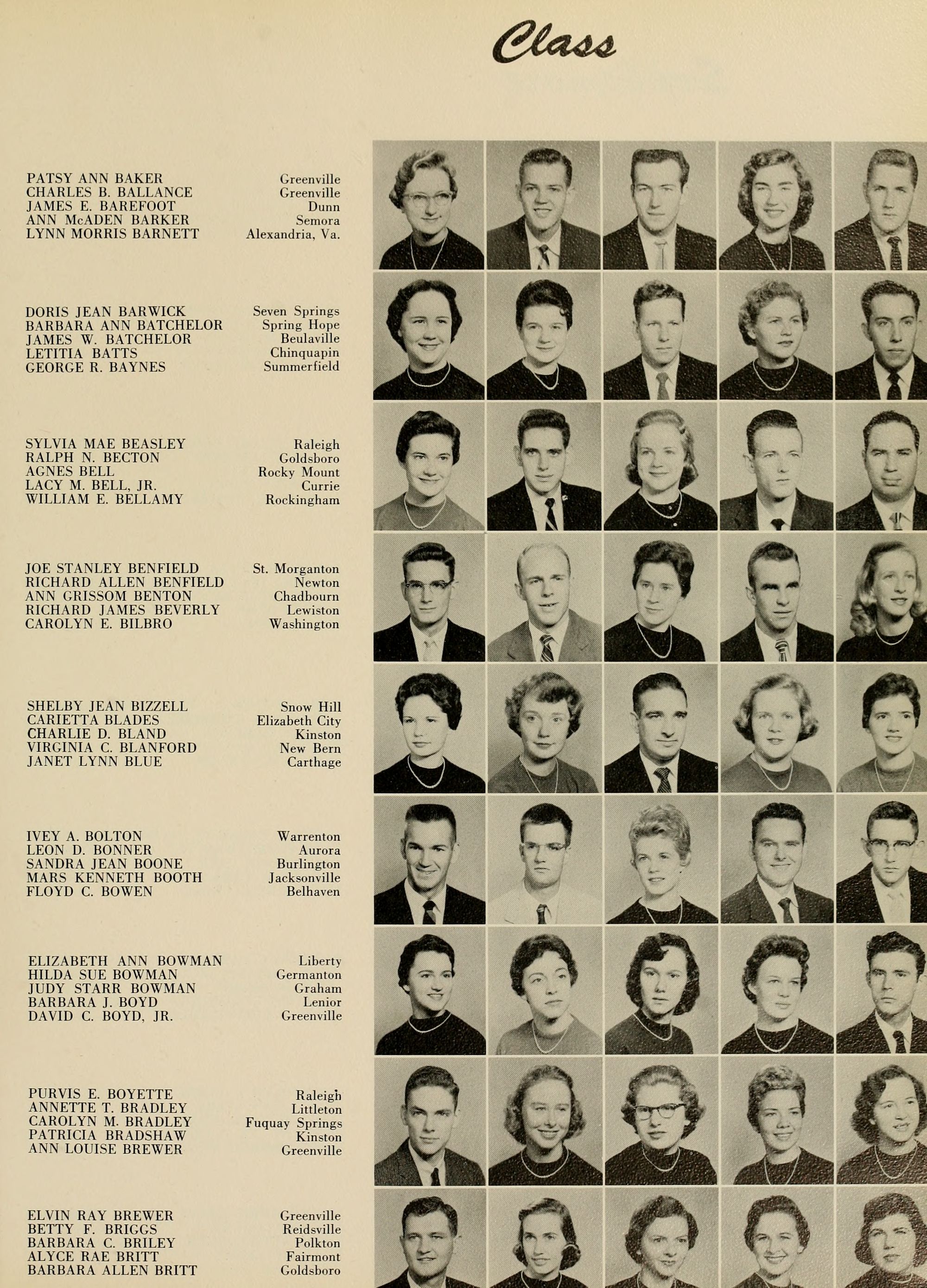 Class

PATSY ANN BAKER
CHARLES B. BALLANCE
JAMES E. BAREFOOT
ANN McADEN BARKER
LYNN MORRIS BARNETT

Greenville
Greenville
Dunn
Semora
Alexandria, Va.

DORIS JEAN BARWICK
BARBARA ANN BATCHELOR
JAMES W. BATCHELOR
LETITIA BATTS
GEORGE R. BAYNES

Seven Springs
Spring Hope
Beulaville
Chinquapin
Summerfield

SYLVIA MAE BEASLEY
RALPH N. BECTON
AGNES BELL
LACY M. BELL, JR.
WILLIAM E. BELLAMY

Raleigh
Goldsboro
Rocky Mount
Currie
Rockingham

JOE STANLEY BENFIELD
RICHARD ALLEN BENFIELD
ANN GRISSOM BENTON
RICHARD JAMES BEVERLY
CAROLYN E. BILBRO

St. Morganton
Newton
Chadbourn
Lewiston
Washington

SHELBY JEAN BIZZELL
CARIETTA BLADES
CHARLIE D. BLAND
VIRGINIA C. BLANFORD
JANET LYNN BLUE

Snow Hill
Elizabeth City
Kinston
New Bern
Carthage

IVEY A. BOLTON
LEON D. BONNER
SANDRA JEAN BOONE
MARS KENNETH BOOTH
FLOYD C. BOWEN

Warrenton
Aurora
Burlington
Jacksonville
Belhaven

ELIZABETH ANN BOWMAN
HILDA SUE BOWMAN
JUDY STARR BOWMAN
BARBARA J. BOYD
DAVID C. BOYD, JR.

Liberty
Germanton
Graham
Lenior
Greenville

PURVIS E. BOYETTE
ANNETTE T. BRADLEY
CAROLYN M. BRADLEY
PATRICIA BRADSHAW
ANN LOUISE BREWER

Raleigh
Littleton
Fuquay Springs
Kinston
Greenville

ELVIN RAY BREWER
BETTY F. BRIGGS
BARBARA C. BRILEY
ALYCE RAE BRITT
BARBARA ALLEN BRITT

Greenville
Reidsville
Polkton
Fairmont
Goldsboro